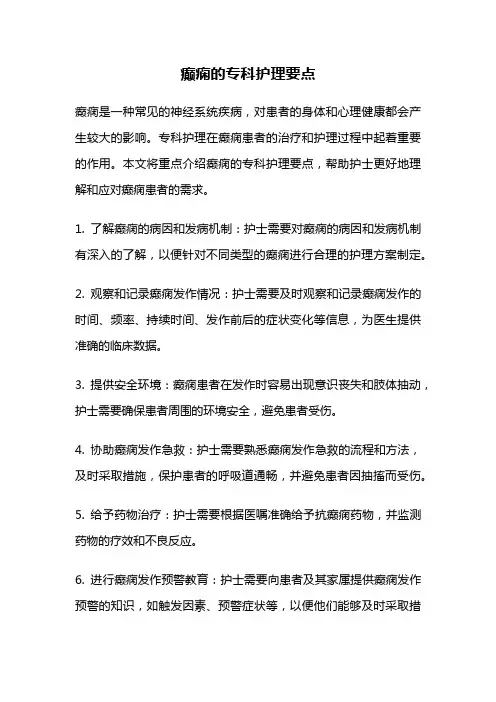 癫痫的专科护理要点

癫痫是一种常见的神经系统疾病，对患者的身体和心理健康都会产生较大的影响。专科护理在癫痫患者的治疗和护理过程中起着重要的作用。本文将重点介绍癫痫的专科护理要点，帮助护士更好地理解和应对癫痫患者的需求。

1. 了解癫痫的病因和发病机制：护士需要对癫痫的病因和发病机制有深入的了解，以便针对不同类型的癫痫进行合理的护理方案制定。

2. 观察和记录癫痫发作情况：护士需要及时观察和记录癫痫发作的时间、频率、持续时间、发作前后的症状变化等信息，为医生提供准确的临床数据。

3. 提供安全环境：癫痫患者在发作时容易出现意识丧失和肢体抽动，护士需要确保患者周围的环境安全，避免患者受伤。

4. 协助癫痫发作急救：护士需要熟悉癫痫发作急救的流程和方法，及时采取措施，保护患者的呼吸道通畅，并避免患者因抽搐而受伤。

5. 给予药物治疗：护士需要根据医嘱准确给予抗癫痫药物，并监测药物的疗效和不良反应。

6. 进行癫痫发作预警教育：护士需要向患者及其家属提供癫痫发作预警的知识，如触发因素、预警症状等，以便他们能够及时采取措